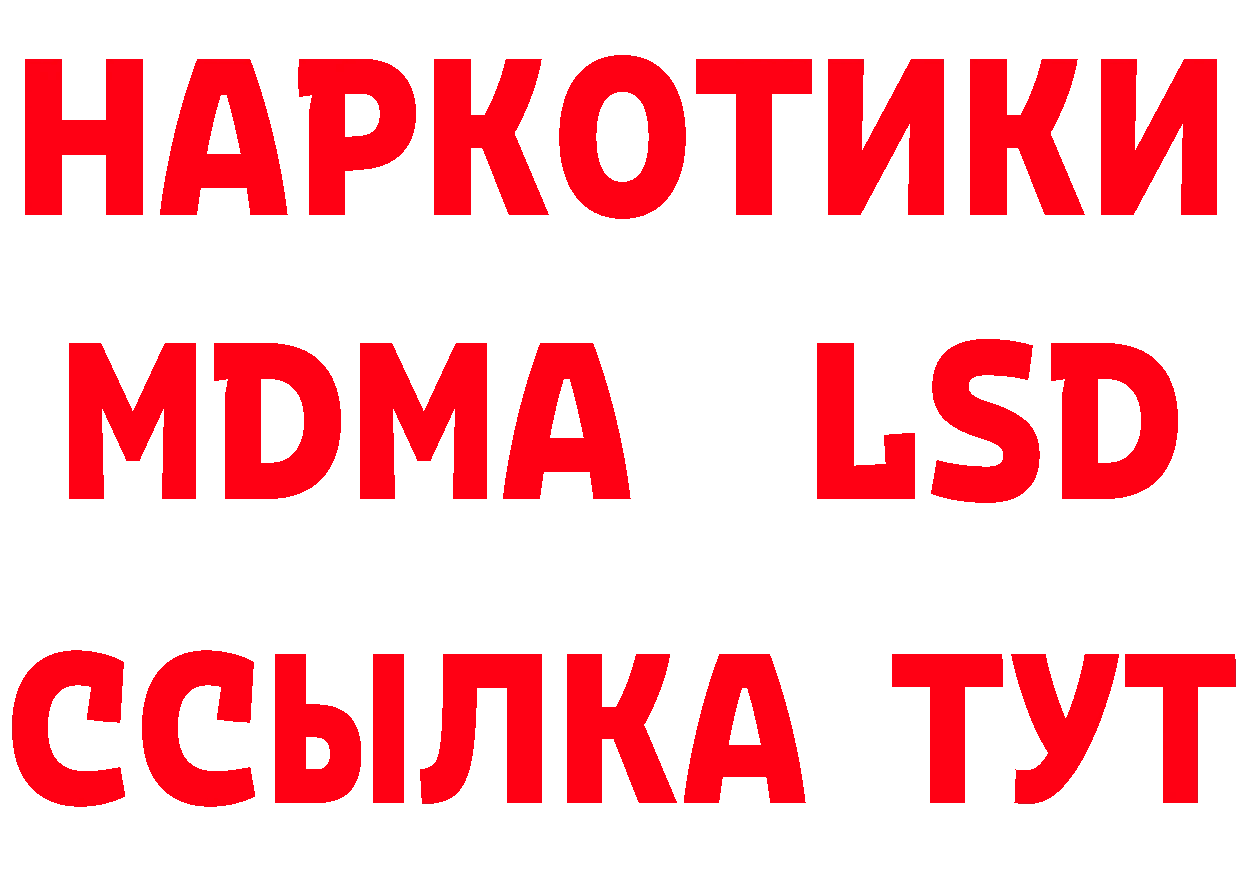 НАРКОТИКИ
MDMA LSD
ССЫЛКА ТУТ